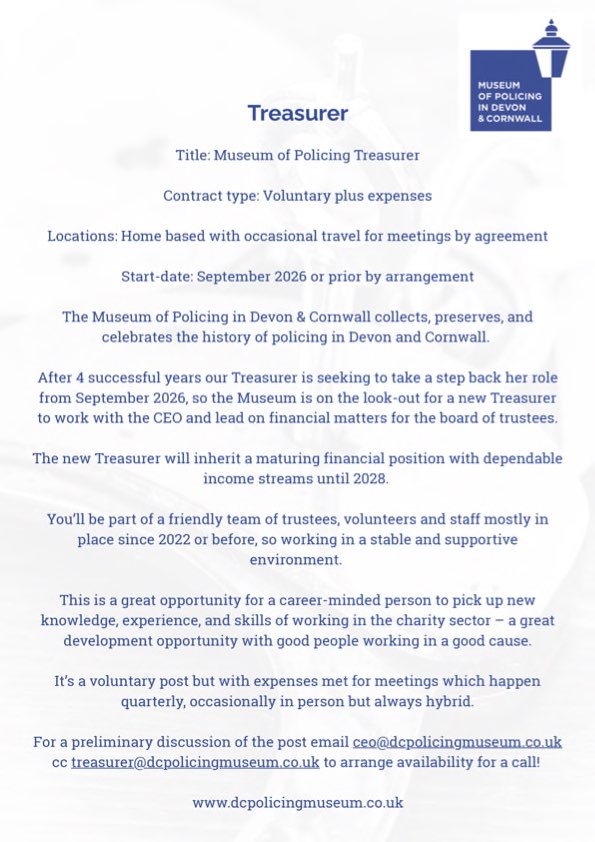 MUSEUM OF POLICING IN DEVON & CORNWALL

Treasurer

Title: Museum of Policing Treasurer

Contract type: Voluntary plus expenses

Locations: Home based with occasional travel for meetings by agreement

Start-date: September 2026 or prior by arrangement

The Museum of Policing in Devon & Cornwall collects, preserves, and celebrates the history of policing in Devon and Cornwall.

After 4 successful years our Treasurer is seeking to take a step back her role from September 2026, so the Museum is on the look-out for a new Treasurer to work with the CEO and lead on financial matters for the board of trustees.

The new Treasurer will inherit a maturing financial position with dependable income streams until 2028.

You'll be part of a friendly team of trustees, volunteers and staff mostly in place since 2022 or before, so working in a stable and supportive environment.

This is a great opportunity for a career-minded person to pick up new knowledge, experience, and skills of working in the charity sector – a great development opportunity with good people working in a good cause.

It's a voluntary post but with expenses met for meetings which happen quarterly, occasionally in person but always hybrid.

For a preliminary discussion of the post email ceo@dcpolicingmuseum.co.uk cc treasurer@dcpolicingmuseum.co.uk to arrange availability for a call!

www.dcpolicingmuseum.co.uk